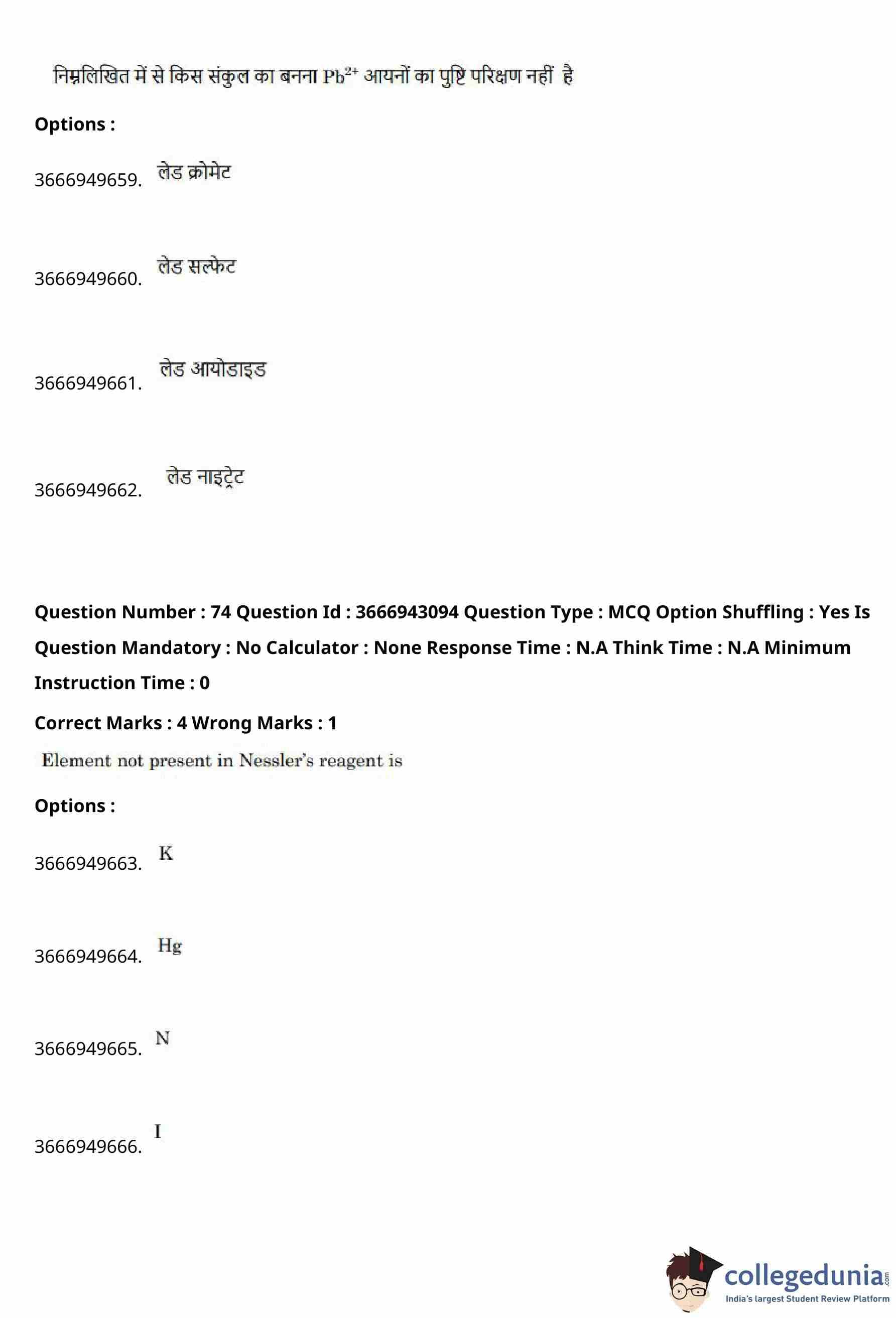 निम्नलिखित में से किस संकुल का बनना $Pb^{2+}$ आयनों का पुष्टि परिक्षण नहीं है

Options :

3666949659. लेड क्रोमेट

3666949660. लेड सल्फेट

3666949661. लेड आयोडाइड

3666949662. लेड नाइट्रेट

Question Number : 74 Question Id : 3666943094 Question Type : MCQ Option Shuffling : Yes Is Question Mandatory : No Calculator : None Response Time : N.A Think Time : N.A Minimum Instruction Time : 0

Correct Marks : 4 Wrong Marks : 1

Element not present in Nessler's reagent is

Options :

3666949663. K

3666949664. Hg

3666949665. N

3666949666. I

collegedunia.com
India's largest Student Review Platform